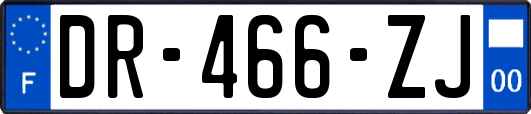 F

DR-466-ZJ

00